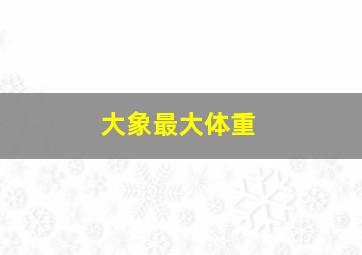 大象最大体重